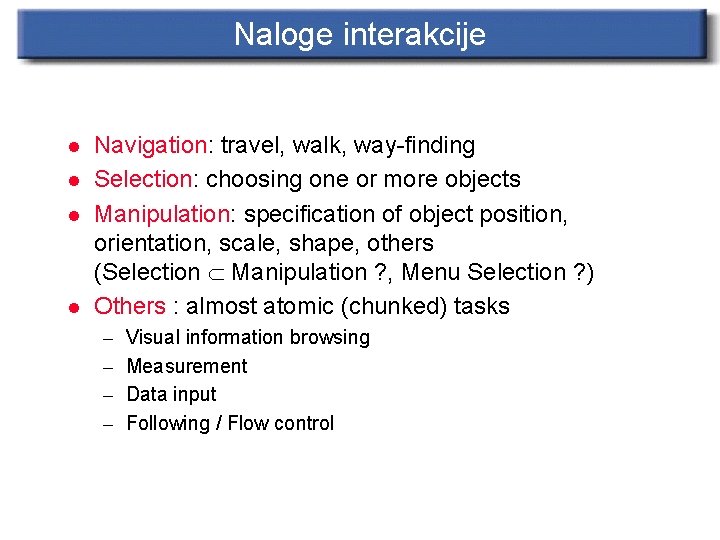 Naloge interakcije

- Navigation: travel, walk, way-finding
- Selection: choosing one or more objects
- Manipulation: specification of object position, orientation, scale, shape, others (Selection $\subset$ Manipulation ?, Menu Selection ?)
- Others : almost atomic (chunked) tasks
  – Visual information browsing
  – Measurement
  – Data input
  – Following / Flow control